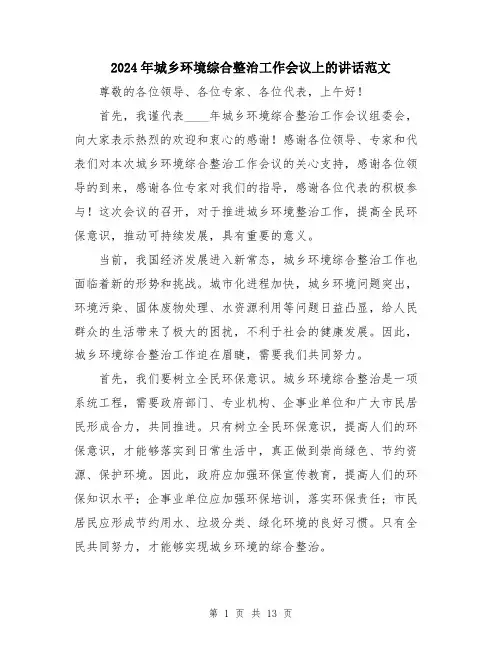 2024年城乡环境综合整治工作会议上的讲话范文

尊敬的各位领导、各位专家、各位代表，上午好！

首先，我谨代表____年城乡环境综合整治工作会议组委会，向大家表示热烈的欢迎和衷心的感谢！感谢各位领导、专家和代表们对本次城乡环境综合整治工作会议的关心支持，感谢各位领导的到来，感谢各位专家对我们的指导，感谢各位代表的积极参与！这次会议的召开，对于推进城乡环境整治工作，提高全民环保意识，推动可持续发展，具有重要的意义。

当前，我国经济发展进入新常态，城乡环境综合整治工作也面临着新的形势和挑战。城市化进程加快，城乡环境问题突出，环境污染、固体废物处理、水资源利用等问题日益凸显，给人民群众的生活带来了极大的困扰，不利于社会的健康发展。因此，城乡环境综合整治工作迫在眉睫，需要我们共同努力。

首先，我们要树立全民环保意识。城乡环境综合整治是一项系统工程，需要政府部门、专业机构、企事业单位和广大市民居民形成合力，共同推进。只有树立全民环保意识，提高人们的环保意识，才能够落实到日常生活中，真正做到崇尚绿色、节约资源、保护环境。因此，政府应加强环保宣传教育，提高人们的环保知识水平；企事业单位应加强环保培训，落实环保责任；市民居民应形成节约用水、垃圾分类、绿化环境的良好习惯。只有全民共同努力，才能够实现城乡环境的综合整治。

第 1 页 共 13 页